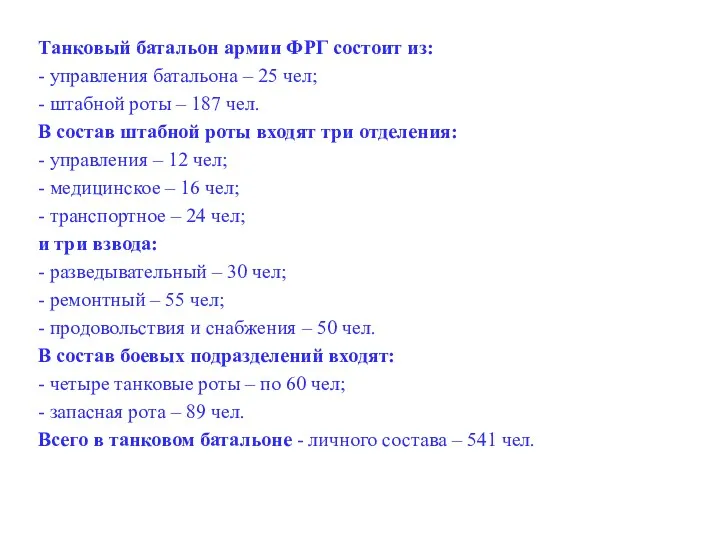 Танковый батальон армии ФРГ состоит из:
- управления батальона – 25 чел;
- штабной роты – 187 чел.
В состав штабной роты входят три отделения:
- управления – 12 чел;
- медицинское – 16 чел;
- транспортное – 24 чел;
и три взвода:
- разведывательный – 30 чел;
- ремонтный – 55 чел;
- продовольствия и снабжения – 50 чел.
В состав боевых подразделений входят:
- четыре танковые роты – по 60 чел;
- запасная рота – 89 чел.
Всего в танковом батальоне - личного состава – 541 чел.